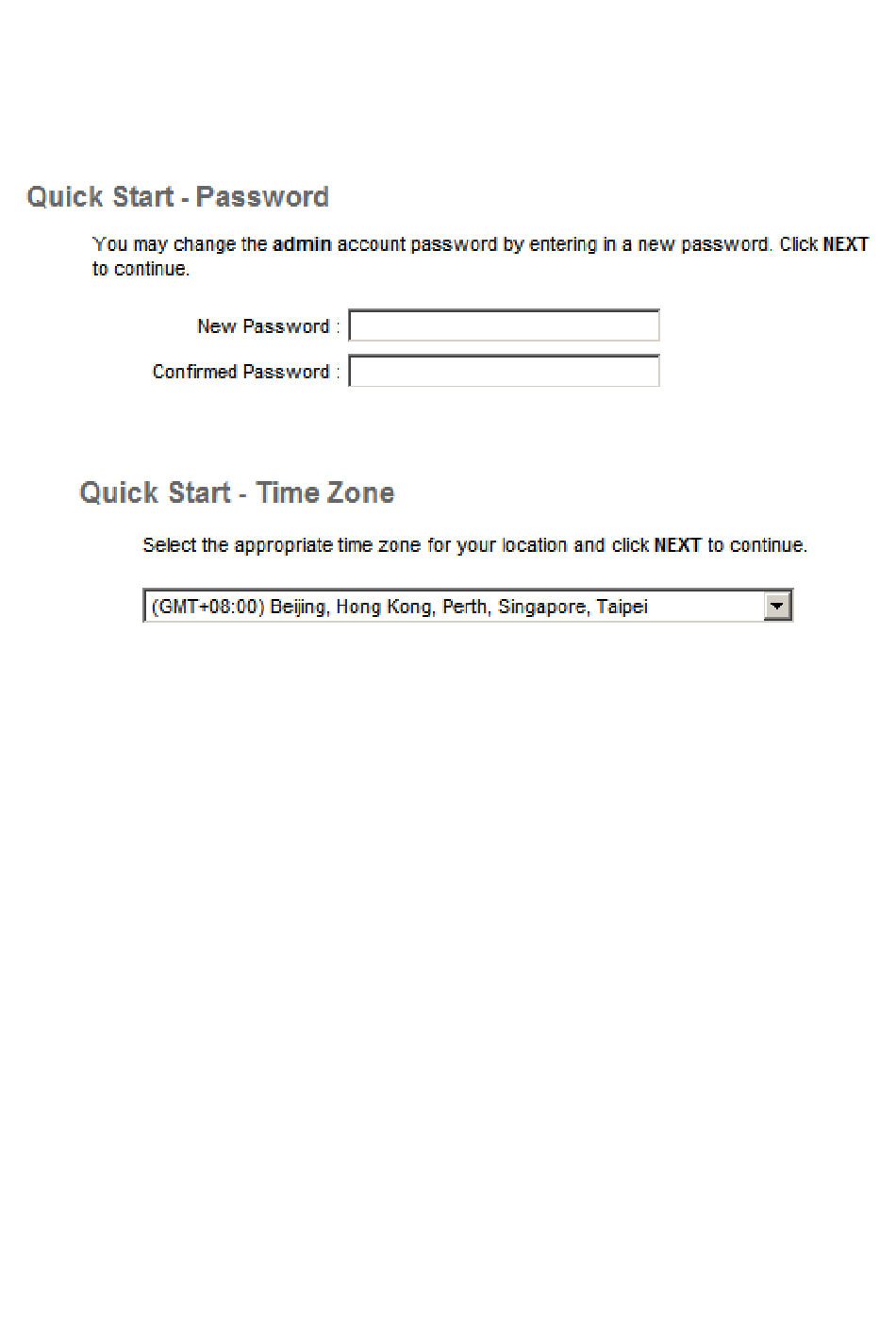 Quick Start - Password

You may change the admin account password by entering in a new password. Click NEXT to continue.

New Password :

Confirmed Password :

Quick Start - Time Zone

Select the appropriate time zone for your location and click NEXT to continue.

(GMT+08:00) Beijing, Hong Kong, Perth, Singapore, Taipei